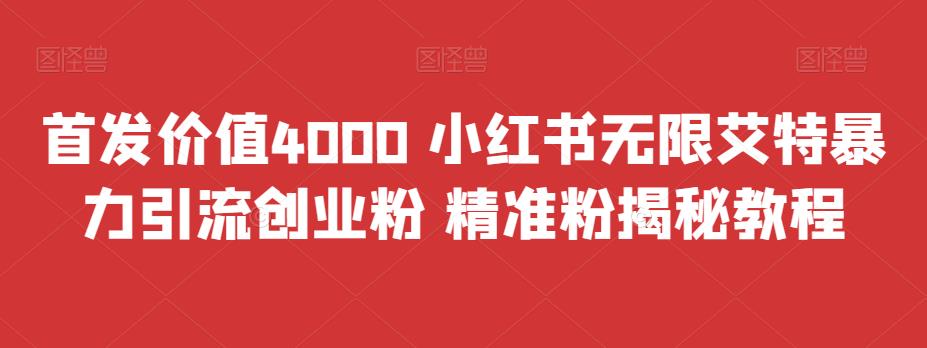 图怪兽 图怪兽 图怪兽

首发价值4000 小红书无限艾特暴力引流创业粉 精准粉揭秘教程